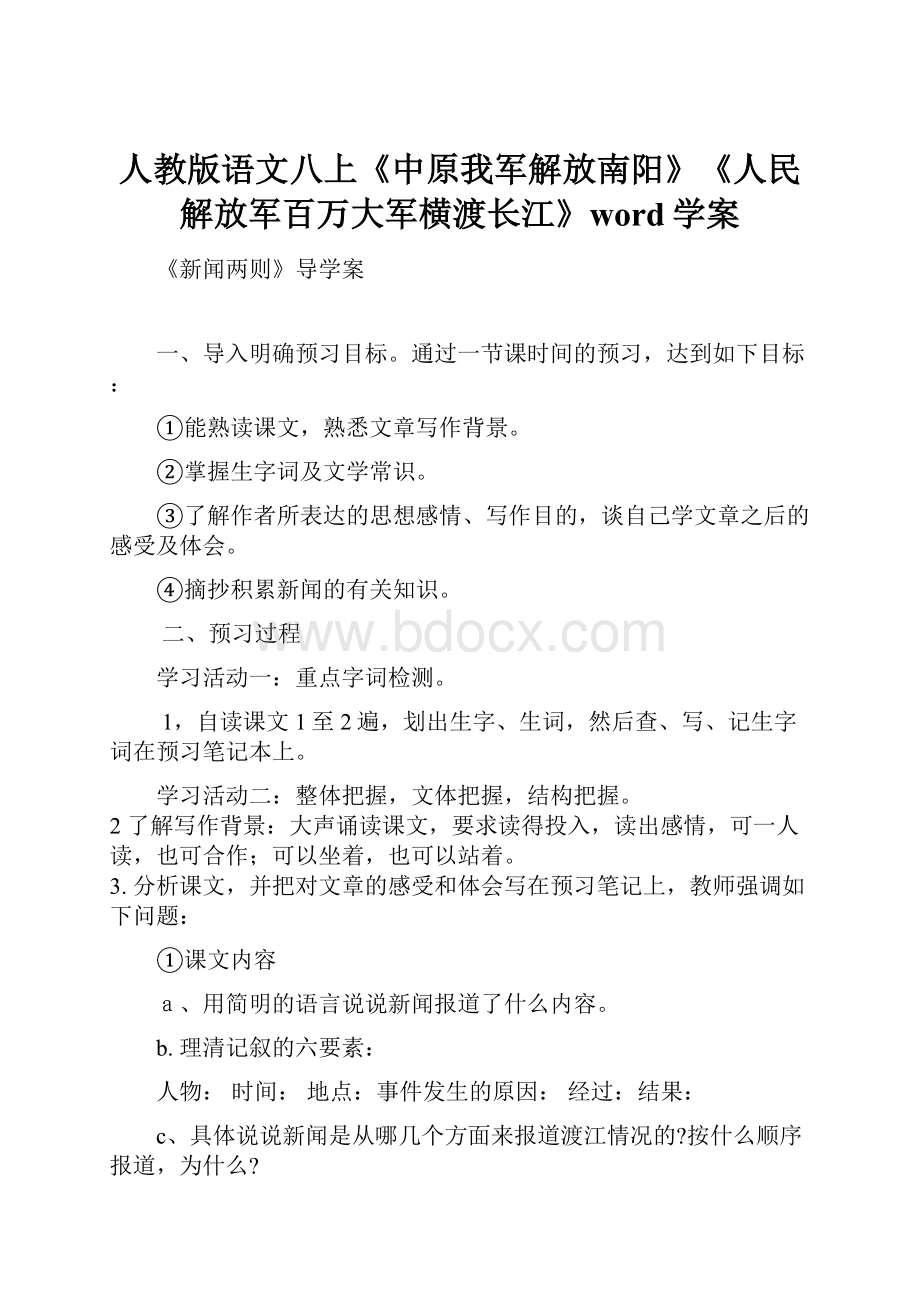 人教版语文八上《中原我军解放南阳》《人民解放军百万大军横渡长江》word 学案

《新闻两则》导学案

一、导入明确预习目标。通过一节课时间的预习，达到如下目标：

①能熟读课文，熟悉文章写作背景。

②掌握生字词及文学常识。

③了解作者所表达的思想感情、写作目的，谈自己学文章之后的感受及体会。

④摘抄积累新闻的有关知识。

二、预习过程

www.bdocx.com

学习活动一：重点字词检测。

1，自读课文 1 至 2 遍，划出生字、生词，然后查、写、记生字词在预习笔记本上。

学习活动二：整体把握，文体把握，结构把握。

2 了解写作背景：大声诵读课文，要求读得投入，读出感情，可一人读，也可合作；可以坐着，也可以站着。

3. 分析课文，并把对文章的感受和体会写在预习笔记上，教师强调如下问题：

①课文内容

a 、用简明的语言说说新闻报道了什么内容。

b. 理清记叙的六要素：

人物： 时间： 地点：事件发生的原因： 经过：结果：

c、具体说说新闻是从哪几个方面来报道渡江情况的?按什么顺序报道，为什么?